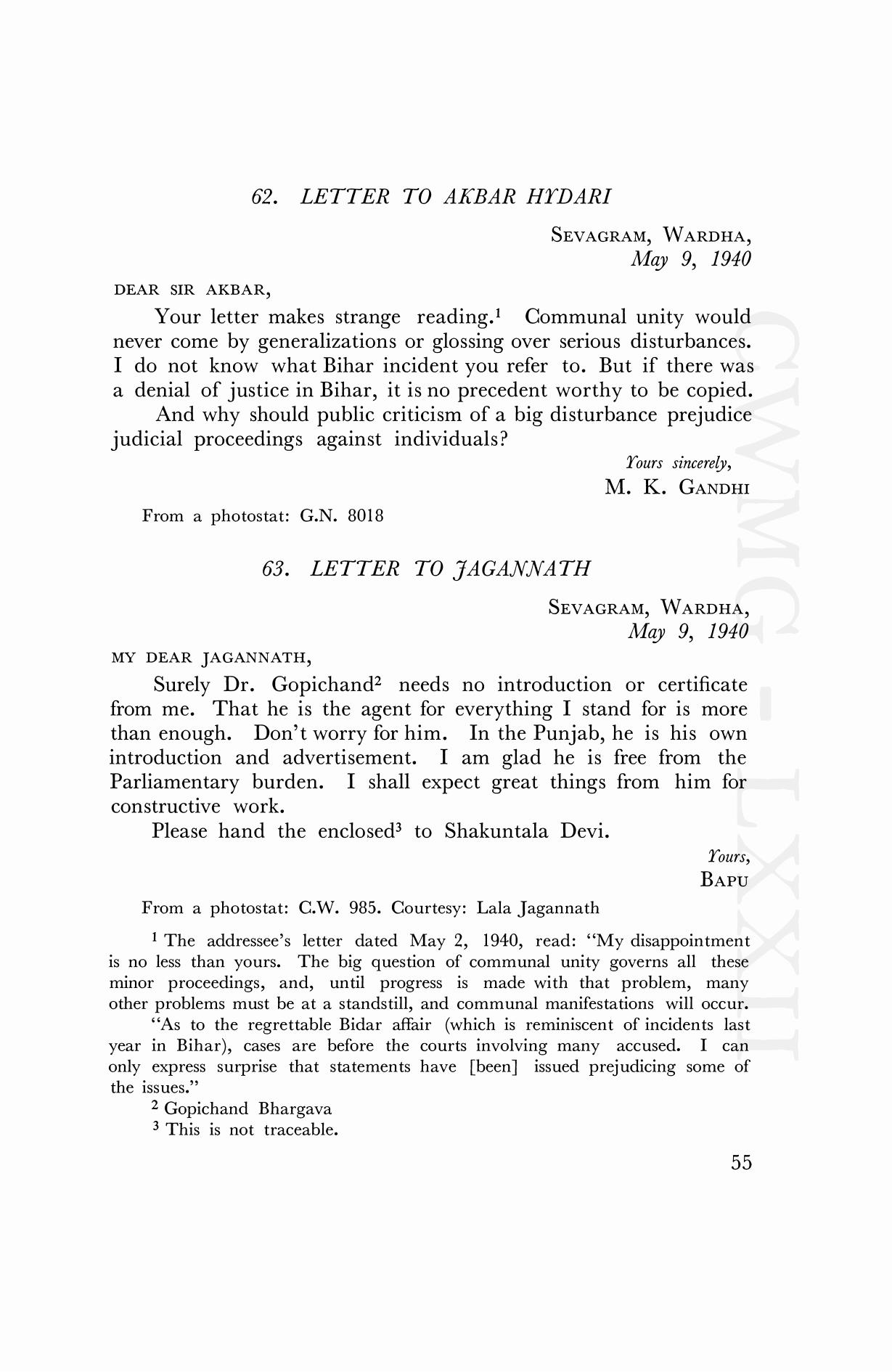 62. LETTER TO AKBAR HYDARI

SEVAGRAM, WARDHA,
May 9, 1940

DEAR SIR AKBAR,

Your letter makes strange reading.$^1$ Communal unity would never come by generalizations or glossing over serious disturbances. I do not know what Bihar incident you refer to. But if there was a denial of justice in Bihar, it is no precedent worthy to be copied.

And why should public criticism of a big disturbance prejudice judicial proceedings against individuals?

Yours sincerely,
M. K. GANDHI

From a photostat: G.N. 8018

63. LETTER TO JAGANNATH

SEVAGRAM, WARDHA,
May 9, 1940

MY DEAR JAGANNATH,

Surely Dr. Gopichand$^2$ needs no introduction or certificate from me. That he is the agent for everything I stand for is more than enough. Don't worry for him. In the Punjab, he is his own introduction and advertisement. I am glad he is free from the Parliamentary burden. I shall expect great things from him for constructive work.

Please hand the enclosed$^3$ to Shakuntala Devi.

Yours,
BAPU

From a photostat: C.W. 985. Courtesy: Lala Jagannath

$^1$ The addressee's letter dated May 2, 1940, read: "My disappointment is no less than yours. The big question of communal unity governs all these minor proceedings, and, until progress is made with that problem, many other problems must be at a standstill, and communal manifestations will occur.

"As to the regrettable Bidar affair (which is reminiscent of incidents last year in Bihar), cases are before the courts involving many accused. I can only express surprise that statements have [been] issued prejudicing some of the issues."

$^2$ Gopichand Bhargava

$^3$ This is not traceable.

55

CWMG-LXXII